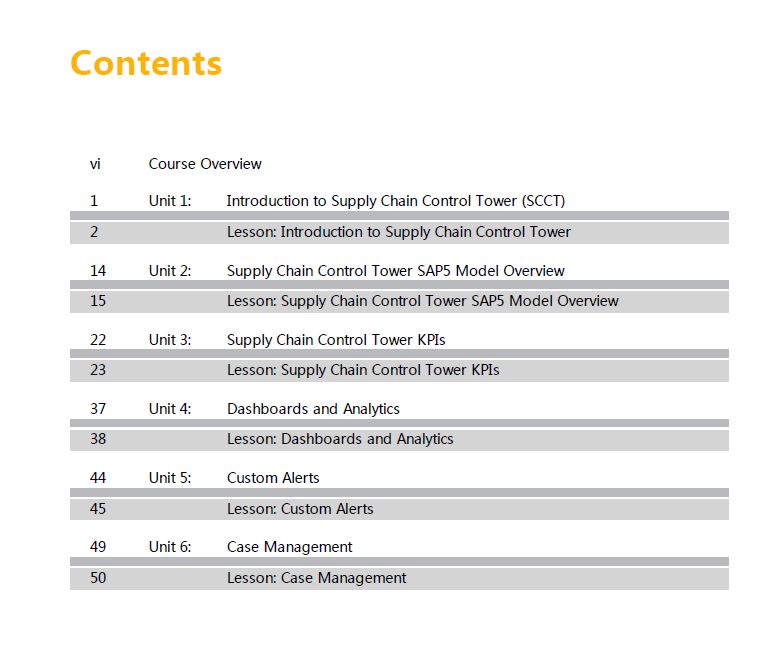 Contents

vi Course Overview

1 Unit 1: Introduction to Supply Chain Control Tower (SCCT)

2 Lesson: Introduction to Supply Chain Control Tower

14 Unit 2: Supply Chain Control Tower SAP5 Model Overview

15 Lesson: Supply Chain Control Tower SAP5 Model Overview

22 Unit 3: Supply Chain Control Tower KPIs

23 Lesson: Supply Chain Control Tower KPIs

37 Unit 4: Dashboards and Analytics

38 Lesson: Dashboards and Analytics

44 Unit 5: Custom Alerts

45 Lesson: Custom Alerts

49 Unit 6: Case Management

50 Lesson: Case Management